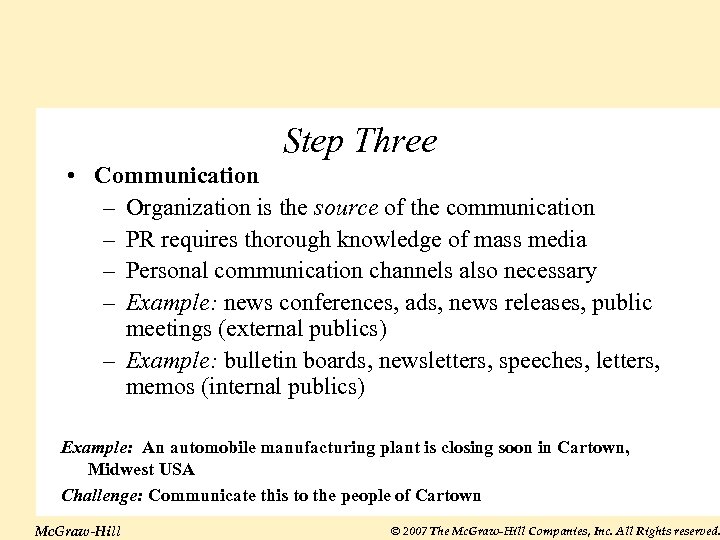 Step Three

• Communication
– Organization is the source of the communication
– PR requires thorough knowledge of mass media
– Personal communication channels also necessary
– Example: news conferences, ads, news releases, public meetings (external publics)
– Example: bulletin boards, newsletters, speeches, letters, memos (internal publics)

Example: An automobile manufacturing plant is closing soon in Cartown, Midwest USA

Challenge: Communicate this to the people of Cartown

McGraw-Hill

© 2007 The McGraw-Hill Companies, Inc. All Rights reserved.